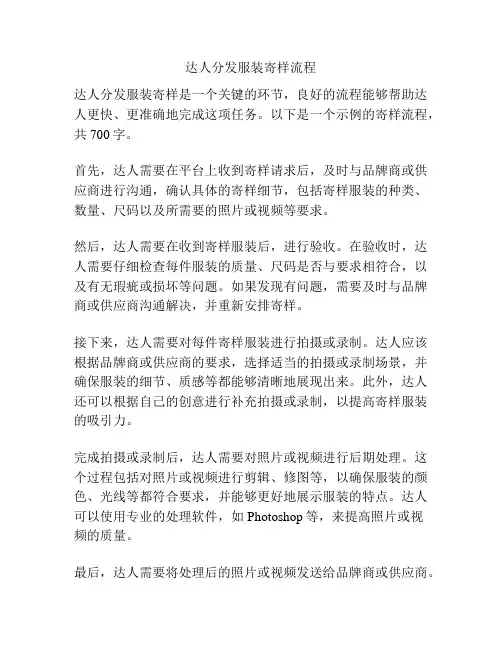 达人分发服装寄样流程

达人分发服装寄样是一个关键的环节，良好的流程能够帮助达人更快、更准确地完成这项任务。以下是一个示例的寄样流程，共 700 字。

首先，达人需要在平台上收到寄样请求后，及时与品牌商或供应商进行沟通，确认具体的寄样细节，包括寄样服装的种类、数量、尺码以及所需要的照片或视频等要求。

然后，达人需要在收到寄样服装后，进行验收。在验收时，达人需要仔细检查每件服装的质量、尺码是否与要求相符合，以及有无瑕疵或损坏等问题。如果发现有问题，需要及时与品牌商或供应商沟通解决，并重新安排寄样。

接下来，达人需要对每件寄样服装进行拍摄或录制。达人应该根据品牌商或供应商的要求，选择适当的拍摄或录制场景，并确保服装的细节、质感等都能够清晰地展现出来。此外，达人还可以根据自己的创意进行补充拍摄或录制，以提高寄样服装的吸引力。

完成拍摄或录制后，达人需要对照片或视频进行后期处理。这个过程包括对照片或视频进行剪辑、修图等，以确保服装的颜色、光线等都符合要求，并能够更好地展示服装的特点。达人可以使用专业的处理软件，如 Photoshop 等，来提高照片或视频的质量。

最后，达人需要将处理后的照片或视频发送给品牌商或供应商。